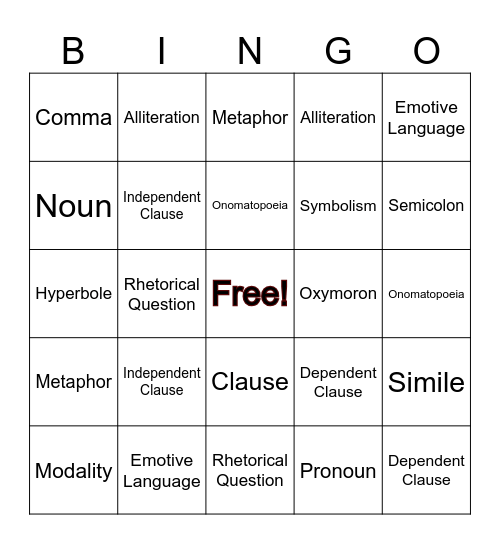 | B | I | N | G | O |
|---|---|---|---|---|
| Comma | Alliteration | Metaphor | Alliteration | Emotive Language |
| Noun | Independent Clause | Onomatopoeia | Symbolism | Semicolon |
| Hyperbole | Rhetorical Question | Free! | Oxymoron | Onomatopoeia |
| Metaphor | Independent Clause | Clause | Dependent Clause | Simile |
| Modality | Emotive Language | Rhetorical Question | Pronoun | Dependent Clause |